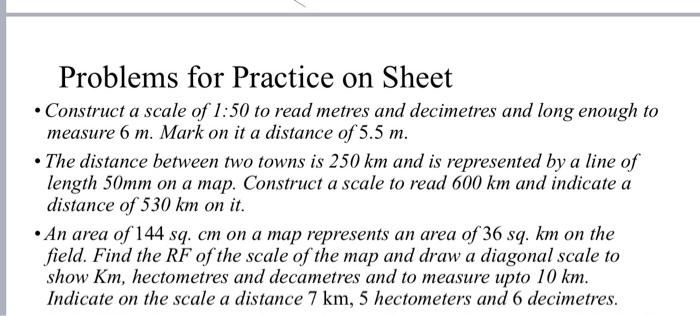 Problems for Practice on Sheet

• Construct a scale of 1:50 to read metres and decimetres and long enough to measure 6 m. Mark on it a distance of 5.5 m.

• The distance between two towns is 250 km and is represented by a line of length 50mm on a map. Construct a scale to read 600 km and indicate a distance of 530 km on it.

• An area of 144 sq. cm on a map represents an area of 36 sq. km on the field. Find the RF of the scale of the map and draw a diagonal scale to show Km, hectometres and decametres and to measure upto 10 km. Indicate on the scale a distance 7 km, 5 hectometers and 6 decimetres.